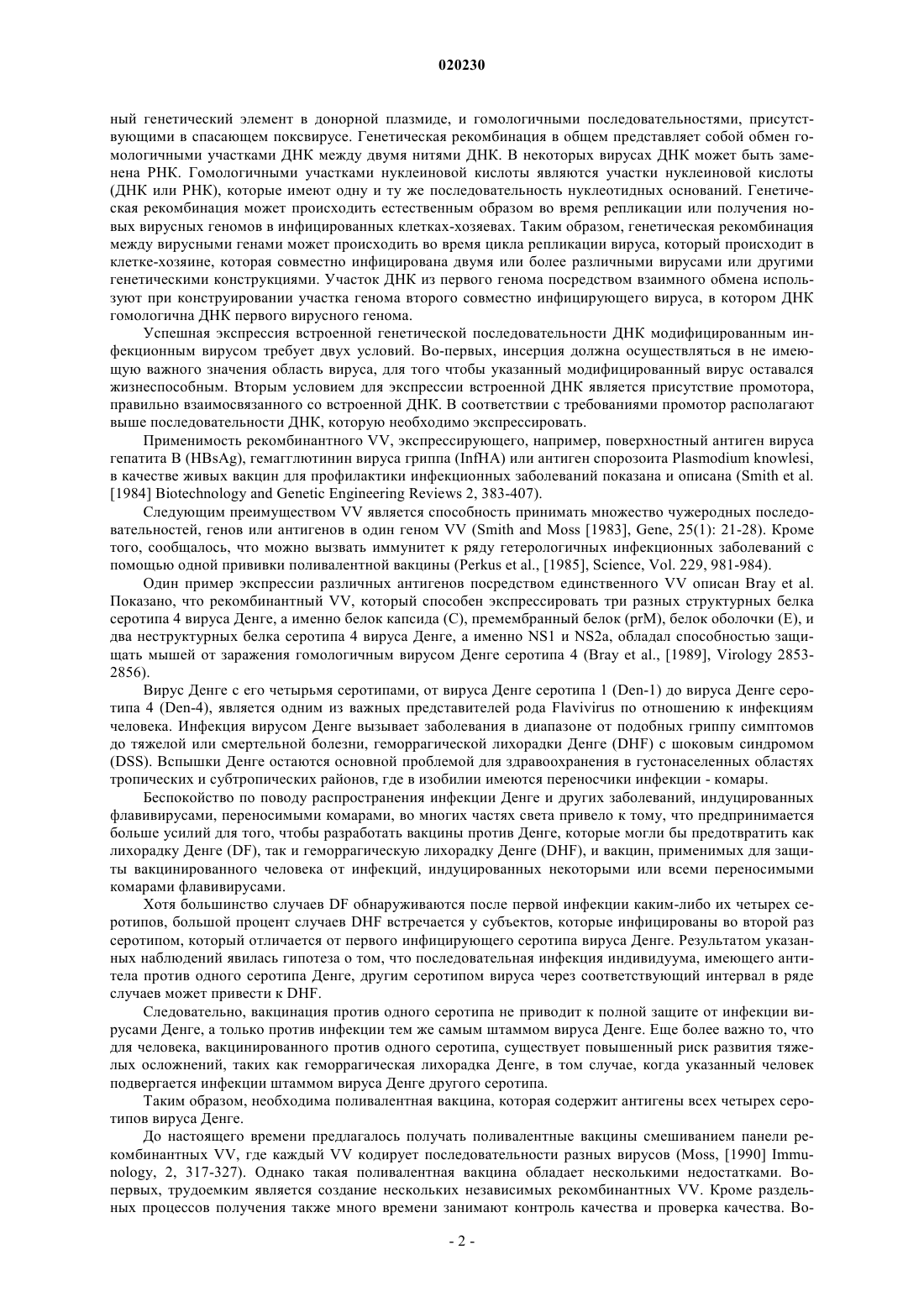 020230

ный генетический элемент в донорной плазмиде, и гомологичными последовательностями, присутствующими в спасающем поксвирусе. Генетическая рекомбинация в общем представляет собой обмен гомологичными участками ДНК между двумя нитями ДНК. В некоторых вирусах ДНК может быть заменена РНК. Гомологичными участками нуклеиновой кислоты являются участки нуклеиновой кислоты (ДНК или РНК), которые имеют одну и ту же последовательность нуклеотидных оснований. Генетическая рекомбинация может происходить естественным образом во время репликации или получения новых вирусных геномов в инфицированных клетках-хозяевах. Таким образом, генетическая рекомбинация между вирусными генами может происходить во время цикла репликации вируса, который происходит в клетке-хозяине, которая совместно инфицирована двумя или более различными вирусами или другими генетическими конструкциями. Участок ДНК из первого генома посредством взаимного обмена используют при конструировании участка генома второго совместно инфицирующего вируса, в котором ДНК гомологична ДНК первого вирусного генома.

Успешная экспрессия встроенной генетической последовательности ДНК модифицированным инфекционным вирусом требует двух условий. Во-первых, инсерция должна осуществляться в не имеющую важного значения область вируса, для того чтобы указанный модифицированный вирус оставался жизнеспособным. Вторым условием для экспрессии встроенной ДНК является присутствие промотора, правильно взаимосвязанного со встроенной ДНК. В соответствии с требованиями промотор располагают выше последовательности ДНК, которую необходимо экспрессировать.

Применимость рекомбинантного VV, экспрессирующего, например, поверхностный антиген вируса гепатита В (HBsAg), гемагглютинин вируса гриппа (InfHA) или антиген спорозоита Plasmodium knowlesi, в качестве живых вакцин для профилактики инфекционных заболеваний показана и описана (Smith et al. [1984] Biotechnology and Genetic Engineering Reviews 2, 383-407).

Следующим преимуществом VV является способность принимать множество чужеродных последовательностей, генов или антигенов в один геном VV (Smith and Moss [1983], Gene, 25(1): 21-28). Кроме того, сообщалось, что можно вызвать иммунитет к ряду гетерологичных инфекционных заболеваний с помощью одной прививки поливалентной вакцины (Perkus et al., [1985], Science, Vol. 229, 981-984).

Один пример экспрессии различных антигенов посредством единственного VV описан Bray et al. Показано, что рекомбинантный VV, который способен экспрессировать три разных структурных белка серотипа 4 вируса Денге, а именно белок капсида (С), премембранный белок (prM), белок оболочки (Е), и два неструктурных белка серотипа 4 вируса Денге, а именно NS1 и NS2a, обладал способностью защищать мышей от заражения гомологичным вирусом Денге серотипа 4 (Bray et al., [1989], Virology 2853-2856).

Вирус Денге с его четырьмя серотипами, от вируса Денге серотипа 1 (Den-1) до вируса Денге серотипа 4 (Den-4), является одним из важных представителей рода Flavivirus по отношению к инфекциям человека. Инфекция вирусом Денге вызывает заболевания в диапазоне от подобных гриппу симптомов до тяжелой или смертельной болезни, геморрагической лихорадки Денге (DHF) с шоковым синдромом (DSS). Вспышки Денге остаются основной проблемой для здравоохранения в густонаселенных областях тропических и субтропических районов, где в изобилии имеются переносчики инфекции - комары.

Беспокойство по поводу распространения инфекции Денге и других заболеваний, индуцированных флавивирусами, переносимыми комарами, во многих частях света привело к тому, что предпринимается больше усилий для того, чтобы разработать вакцины против Денге, которые могли бы предотвратить как лихорадку Денге (DF), так и геморрагическую лихорадку Денге (DHF), и вакцин, применимых для защиты вакцинированного человека от инфекций, индуцированных некоторыми или всеми переносимыми комарами флавивирусами.

Хотя большинство случаев DF обнаруживаются после первой инфекции каким-либо их четырех серотипов, большой процент случаев DHF встречается у субъектов, которые инфицированы во второй раз серотипом, который отличается от первого инфицирующего серотипа вируса Денге. Результатом указанных наблюдений явилась гипотеза о том, что последовательная инфекция индивидуума, имеющего антитела против одного серотипа Денге, другим серотипом вируса через соответствующий интервал в ряде случаев может привести к DHF.

Следовательно, вакцинация против одного серотипа не приводит к полной защите от инфекции вирусами Денге, а только против инфекции тем же самым штаммом вируса Денге. Еще более важно то, что для человека, вакцинированного против одного серотипа, существует повышенный риск развития тяжелых осложнений, таких как геморрагическая лихорадка Денге, в том случае, когда указанный человек подвергается инфекции штаммом вируса Денге другого серотипа.

Таким образом, необходима поливалентная вакцина, которая содержит антигены всех четырех серотипов вируса Денге.

До настоящего времени предлагалось получать поливалентные вакцины смешиванием панели рекомбинантных VV, где каждый VV кодирует последовательности разных вирусов (Moss, [1990] Immunology, 2, 317-327). Однако такая поливалентная вакцина обладает несколькими недостатками. Во-первых, трудоемким является создание нескольких независимых рекомбинантных VV. Кроме раздельных процессов получения также много времени занимают контроль качества и проверка качества. Во-

- 2 -